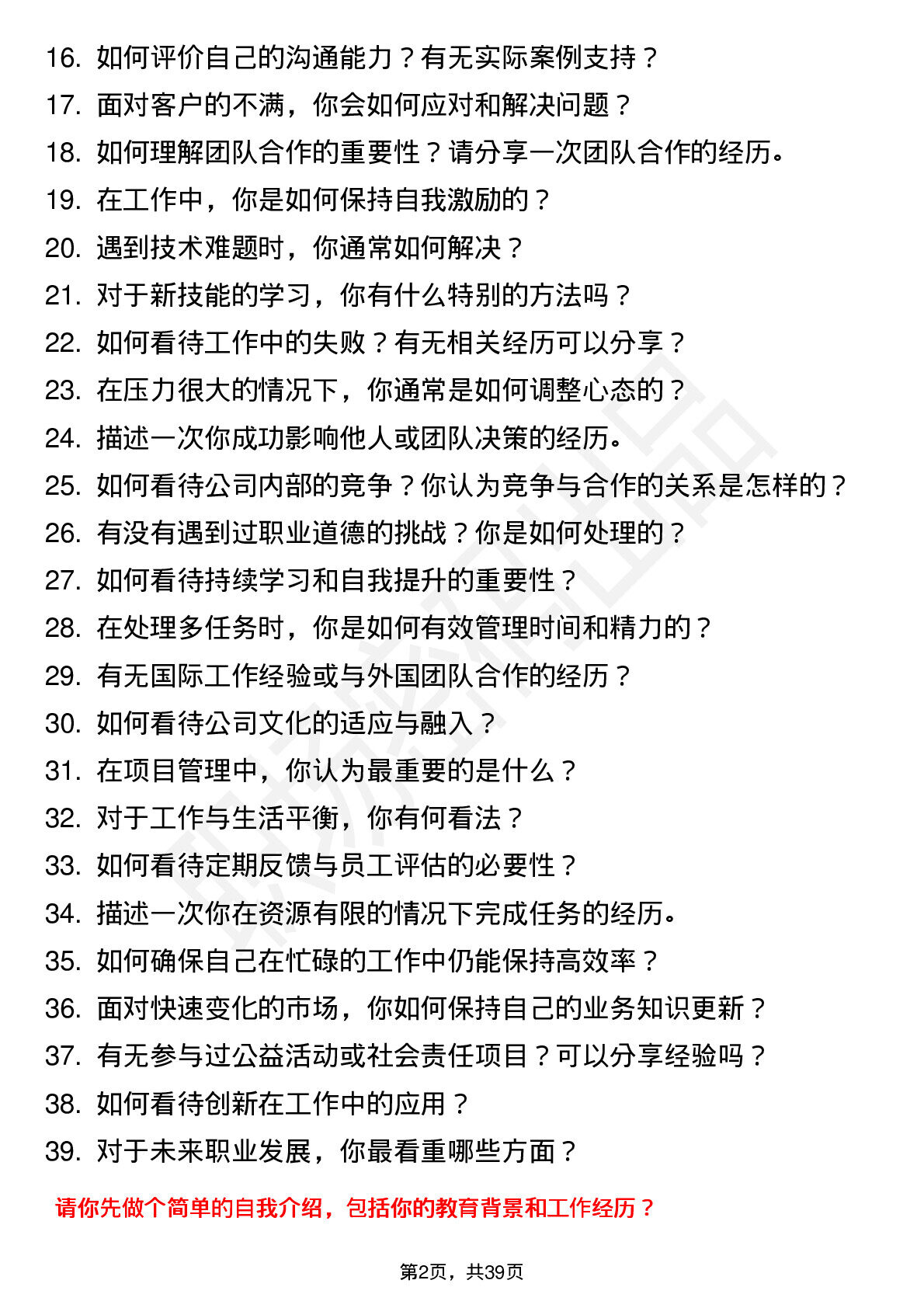 16. 如何评价自己的沟通能力？有无实际案例支持？
17. 面对客户的不满，你会如何应对和解决问题？
18. 如何理解团队合作的重要性？请分享一次团队合作的经历。
19. 在工作中，你是如何保持自我激励的？
20. 遇到技术难题时，你通常如何解决？
21. 对于新技能的学习，你有什么特别的方法吗？
22. 如何看待工作中的失败？有无相关经历可以分享？
23. 在压力很大的情况下，你通常是如何调整心态的？
24. 描述一次你成功影响他人或团队决策的经历。
25. 如何看待公司内部的竞争？你认为竞争与合作的关系是怎样的？
26. 有没有遇到过职业道德的挑战？你是如何处理的？
27. 如何看待持续学习和自我提升的重要性？
28. 在处理多任务时，你是如何有效管理时间和精力的？
29. 有无国际工作经验或与外国团队合作的经历？
30. 如何看待公司文化的适应与融入？
31. 在项目管理中，你认为最重要的是什么？
32. 对于工作与生活平衡，你有何看法？
33. 如何看待定期反馈与员工评估的必要性？
34. 描述一次你在资源有限的情况下完成任务的经历。
35. 如何确保自己在忙碌的工作中仍能保持高效率？
36. 面对快速变化的市场，你如何保持自己的业务知识更新？
37. 有无参与过公益活动或社会责任项目？可以分享经验吗？
38. 如何看待创新在工作中的应用？
39. 对于未来职业发展，你最看重哪些方面？

请你先做个简单的自我介绍，包括你的教育背景和工作经历？

第2页，共39页